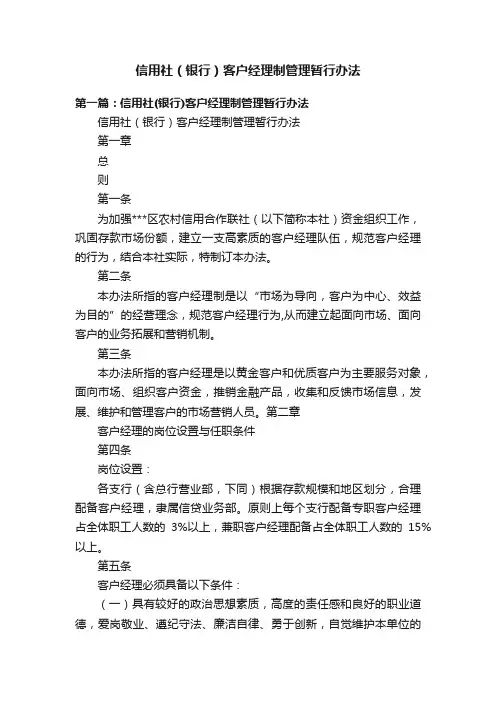 信用社（银行）客户经理制管理暂行办法

第一篇：信用社(银行)客户经理制管理暂行办法

信用社（银行）客户经理制管理暂行办法

第一章

总

则

第一条

为加强***区农村信用合作联社（以下简称本社）资金组织工作，巩固存款市场份额，建立一支高素质的客户经理队伍，规范客户经理的行为，结合本社实际，特制订本办法。

第二条

本办法所指的客户经理制是以“市场为导向，客户为中心、效益为目的”的经营理念，规范客户经理行为,从而建立起面向市场、面向客户的业务拓展和营销机制。

第三条

本办法所指的客户经理是以黄金客户和优质客户为主要服务对象，面向市场、组织客户资金，推销金融产品，收集和反馈市场信息，发展、维护和管理客户的市场营销人员。第二章

客户经理的岗位设置与任职条件

第四条

岗位设置：

各支行（含总行营业部，下同）根据存款规模和地区划分，合理配备客户经理，隶属信贷业务部。原则上每个支行配备专职客户经理占全体职工人数的 3%以上，兼职客户经理配备占全体职工人数的 15%以上。

第五条

客户经理必须具备以下条件：

（一）具有较好的政治思想素质，高度的责任感和良好的职业道德，爱岗敬业、遵纪守法、廉洁自律、勇于创新，自觉维护本单位的